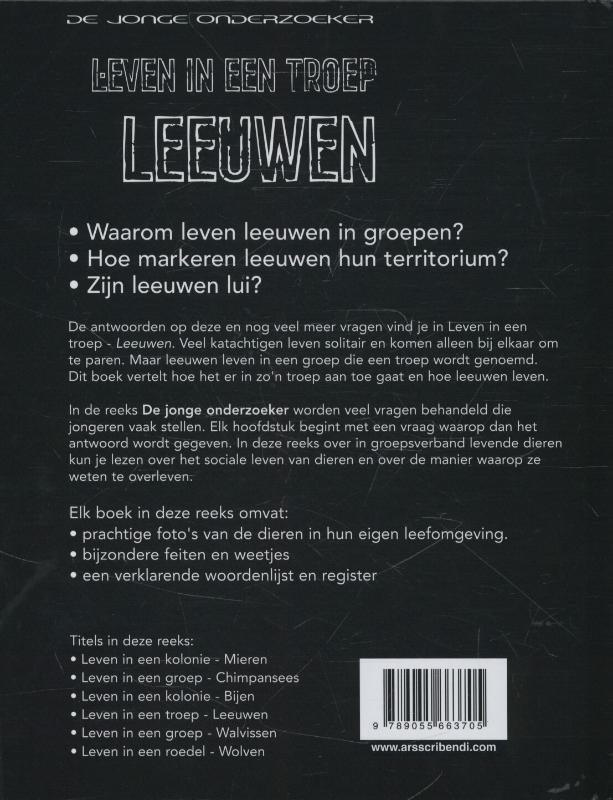 DE JONGE ONDERZOEKER

LEVEN IN EEN TROEP

LEEUWEN

• Waarom leven leeuwen in groepen?
• Hoe markeren leeuwen hun territorium?
• Zijn leeuwen lui?

De antwoorden op deze en nog veel meer vragen vind je in Leven in een troep - Leeuwen. Veel katachtigen leven solitair en komen alleen bij elkaar om te paren. Maar leeuwen leven in een groep die een troep wordt genoemd. Dit boek vertelt hoe het er in zo'n troep aan toe gaat en hoe leeuwen leven.

In de reeks De jonge onderzoeker worden veel vragen behandeld die jongeren vaak stellen. Elk hoofdstuk begint met een vraag waarop dan het antwoord wordt gegeven. In deze reeks over in groepsverband levende dieren kun je lezen over het sociale leven van dieren en over de manier waarop ze weten te overleven.

Elk boek in deze reeks omvat:
• prachtige foto's van de dieren in hun eigen leefomgeving.
• bijzondere feiten en weetjes
• een verklarende woordenlijst en register

Titels in deze reeks:
• Leven in een kolonie - Mieren
• Leven in een groep - Chimpansees
• Leven in een kolonie - Bijen
• Leven in een troep - Leeuwen
• Leven in een groep - Walvissen
• Leven in een roedel - Wolven

9 789055 663705

www.arsscribendi.com